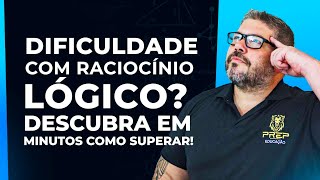 DIFICULDADE COM RACIOCÍNIO LÓGICO? DESCUBRA EM MINUTOS COMO SUPERAR!

PREP
EDUCAÇÃO